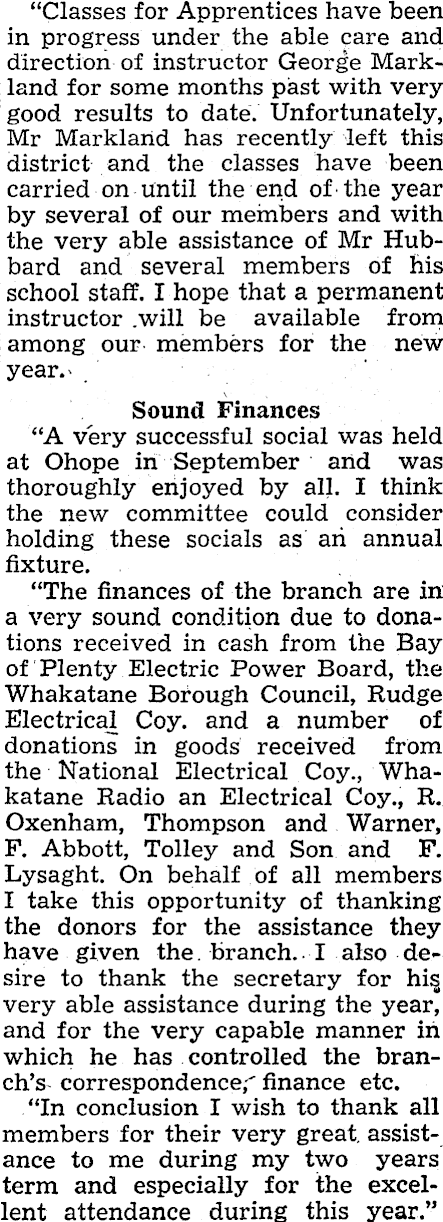 "Classes for Apprentices have been in progress under the able care and direction of instructor George Markland for some months past with very good results to date. Unfortunately, Mr Markland has recently left this district and the classes have been carried on until the end of the year by several of our members and with the very able assistance of Mr Hubbard and several members of his school staff. I hope that a permanent instructor will be available from among our members for the new year.

Sound Finances

"A very successful social was held at Ohope in September and was thoroughly enjoyed by all. I think the new committee could consider holding these socials as an annual fixture.

"The finances of the branch are in a very sound condition due to donations received in cash from the Bay of Plenty Electric Power Board, the Whakatane Borough Council, Rudge Electrical Coy. and a number of donations in goods received from the National Electrical Coy., Whakatane Radio an Electrical Coy., R. Oxenham, Thompson and Warner, F. Abbott, Tolley and Son and F. Lysaght. On behalf of all members I take this opportunity of thanking the donors for the assistance they have given the branch. I also desire to thank the secretary for his very able assistance during the year, and for the very capable manner in which he has controlled the branch's correspondence, finance etc.

"In conclusion I wish to thank all members for their very great assistance to me during my two years term and especially for the excellent attendance during this year."